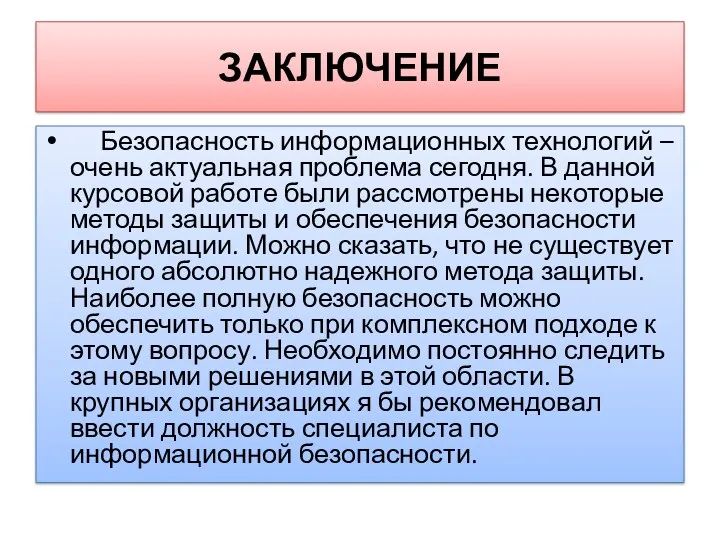 ЗАКЛЮЧЕНИЕ

• Безопасность информационных технологий – очень актуальная проблема сегодня. В данной курсовой работе были рассмотрены некоторые методы защиты и обеспечения безопасности информации. Можно сказать, что не существует одного абсолютно надежного метода защиты. Наиболее полную безопасность можно обеспечить только при комплексном подходе к этому вопросу. Необходимо постоянно следить за новыми решениями в этой области. В крупных организациях я бы рекомендовал ввести должность специалиста по информационной безопасности.